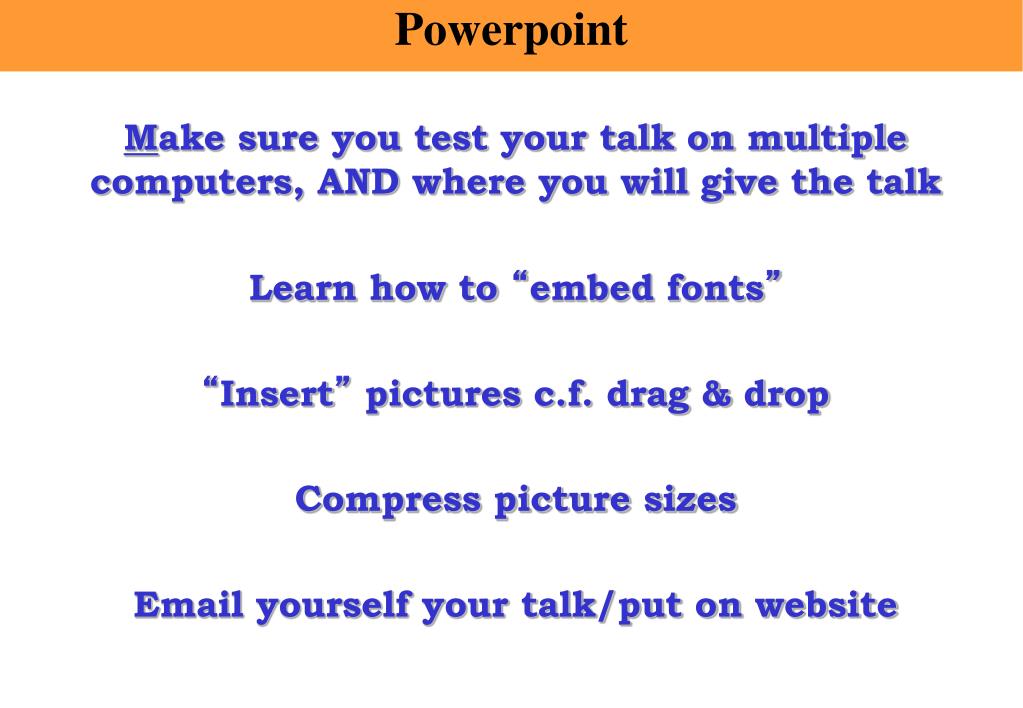 Powerpoint

Make sure you test your talk on multiple computers, AND where you will give the talk

Learn how to “embed fonts”

“Insert” pictures c.f. drag & drop

Compress picture sizes

Email yourself your talk/put on website